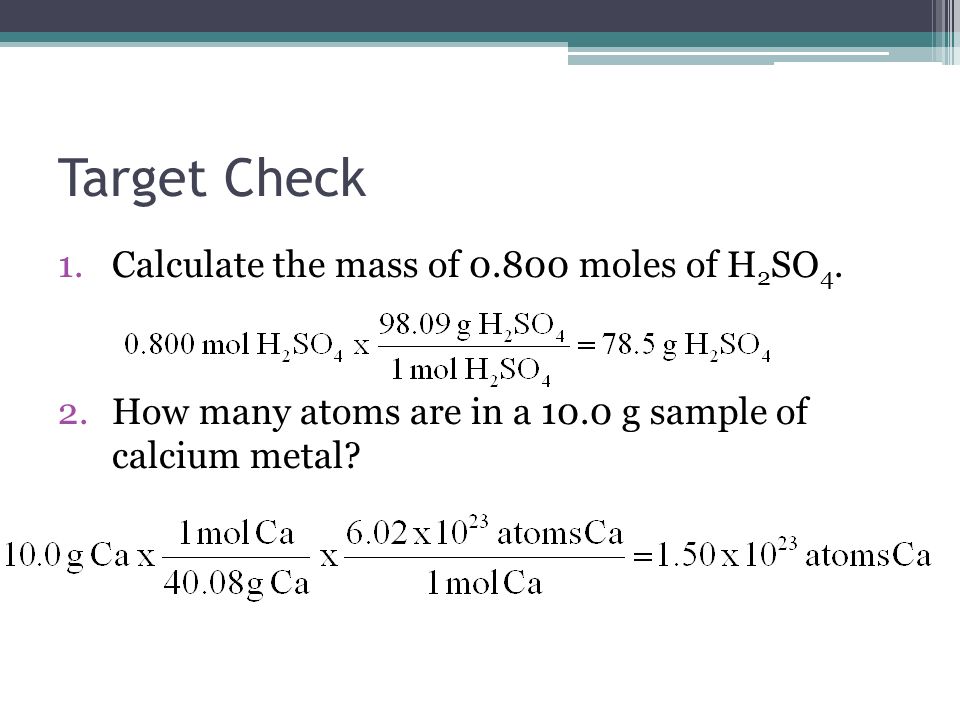 Target Check

1. Calculate the mass of 0.800 moles of $H_2SO_4$.

$0.800 \text{ mol } H_2SO_4 \text{ x } \frac{98.09 \text{ g } H_2SO_4}{1 \text{ mol } H_2SO_4} = 78.5 \text{ g } H_2SO_4$

2. How many atoms are in a 10.0 g sample of calcium metal?

$10.0 \text{ g Ca x } \frac{1 \text{ mol Ca}}{40.08 \text{ g Ca}} \text{ x } \frac{6.02 \text{ x } 10^{23} \text{ atomsCa}}{1 \text{ mol Ca}} = 1.50 \text{ x } 10^{23} \text{ atomsCa}$